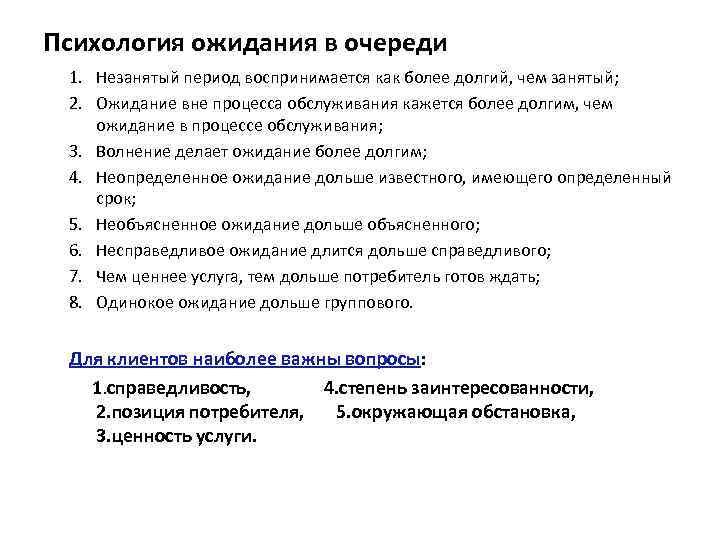 Психология ожидания в очереди

1. Незанятый период воспринимается как более долгий, чем занятый;
2. Ожидание вне процесса обслуживания кажется более долгим, чем ожидание в процессе обслуживания;
3. Волнение делает ожидание более долгим;
4. Неопределенное ожидание дольше известного, имеющего определенный срок;
5. Необъясненное ожидание дольше объясненного;
6. Несправедливое ожидание длится дольше справедливого;
7. Чем ценнее услуга, тем дольше потребитель готов ждать;
8. Одинокое ожидание дольше группового.

Для клиентов наиболее важны вопросы:

1.справедливость,
2.позиция потребителя,
3.ценность услуги.

4.степень заинтересованности,
5.окружающая обстановка,